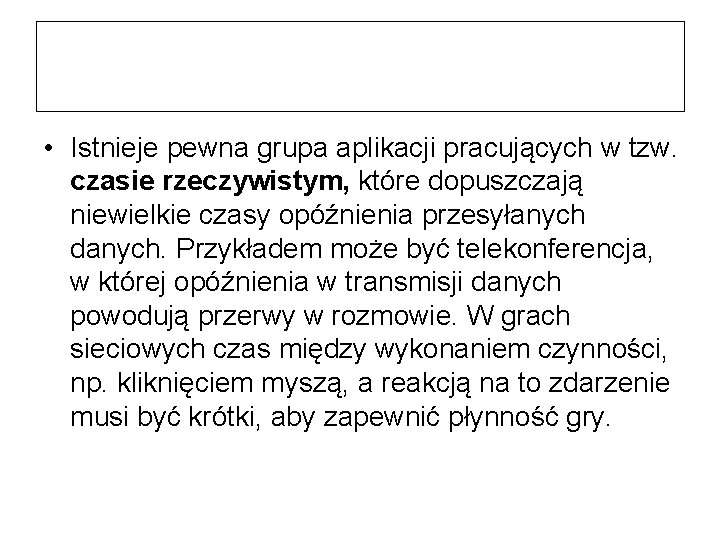 • Istnieje pewna grupa aplikacji pracujących w tzw. czasie rzeczywistym, które dopuszczają niewielkie czasy opóźnienia przesyłanych danych. Przykładem może być telekonferencja, w której opóźnienia w transmisji danych powodują przerwy w rozmowie. W grach sieciowych czas między wykonaniem czynności, np. kliknięciem myszą, a reakcją na to zdarzenie musi być krótki, aby zapewnić płynność gry.